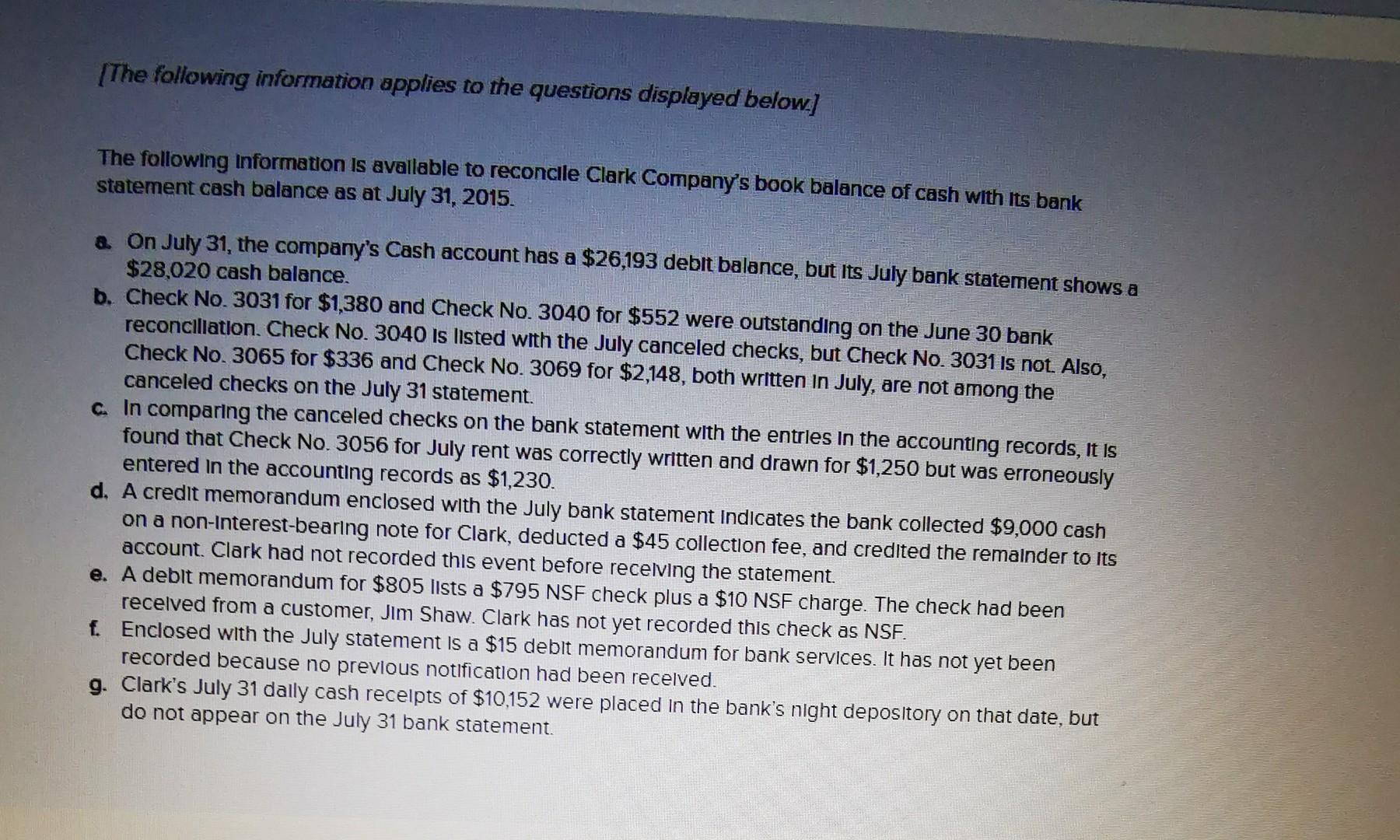 [The following information applies to the questions displayed below.]

The following information is available to reconcile Clark Company's book balance of cash with its bank statement cash balance as at July 31, 2015.

a. On July 31, the company's Cash account has a \$26,193 debit balance, but its July bank statement shows a \$28,020 cash balance.
b. Check No. 3031 for \$1,380 and Check No. 3040 for \$552 were outstanding on the June 30 bank reconciliation. Check No. 3040 is listed with the July canceled checks, but Check No. 3031 is not. Also, Check No. 3065 for \$336 and Check No. 3069 for \$2,148, both written in July, are not among the canceled checks on the July 31 statement.
c. In comparing the canceled checks on the bank statement with the entries in the accounting records, it is found that Check No. 3056 for July rent was correctly written and drawn for \$1,250 but was erroneously entered in the accounting records as \$1,230.
d. A credit memorandum enclosed with the July bank statement indicates the bank collected \$9,000 cash on a non-interest-bearing note for Clark, deducted a \$45 collection fee, and credited the remainder to its account. Clark had not recorded this event before receiving the statement.
e. A debit memorandum for \$805 lists a \$795 NSF check plus a \$10 NSF charge. The check had been received from a customer, Jim Shaw. Clark has not yet recorded this check as NSF.
f. Enclosed with the July statement is a \$15 debit memorandum for bank services. It has not yet been recorded because no previous notification had been received.
g. Clark's July 31 daily cash receipts of \$10,152 were placed in the bank's night depository on that date, but do not appear on the July 31 bank statement.